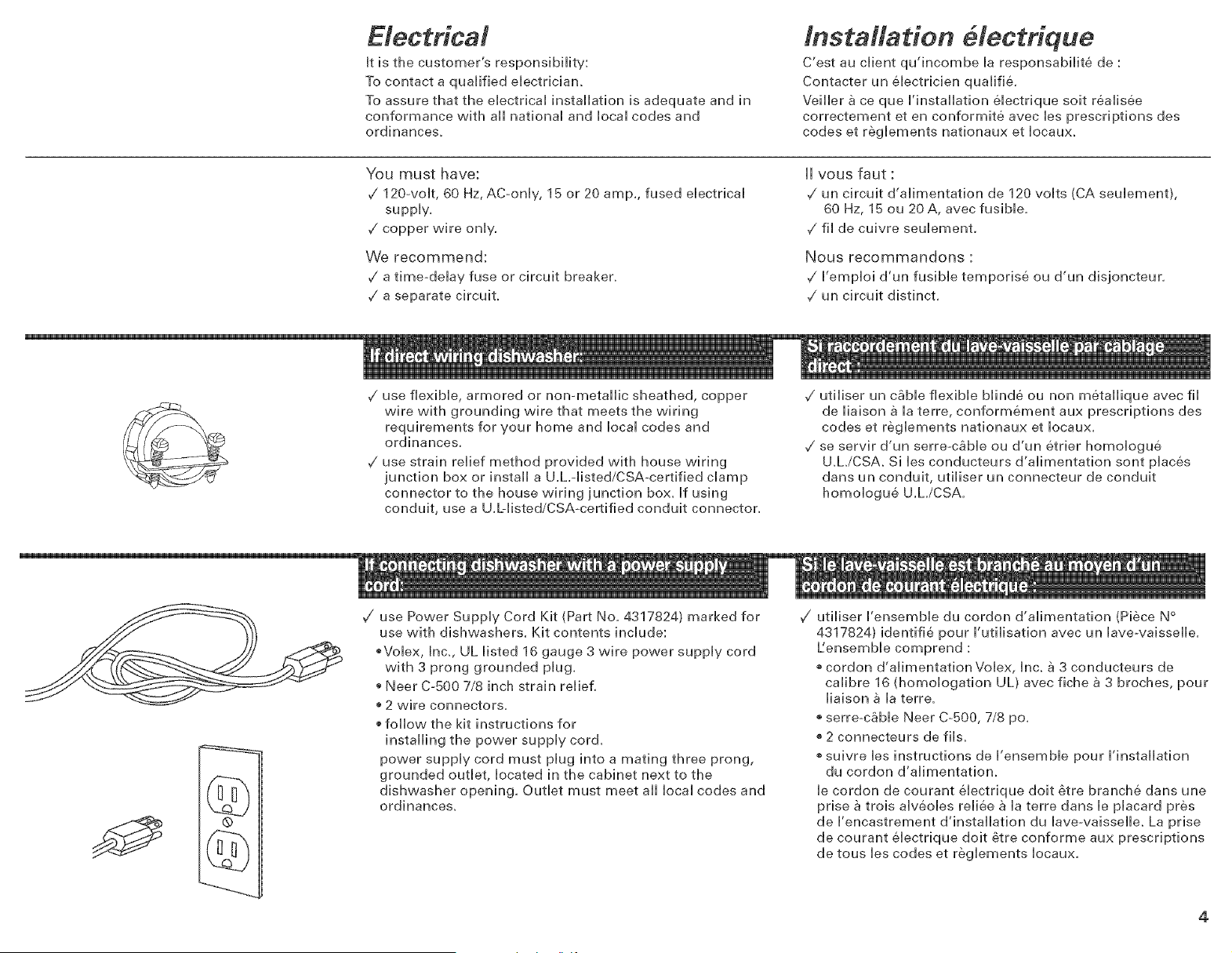 Electrical

It is the customer's responsibility:

To contact a qualified electrician.

To assure that the electrical installation is adequate and in conformance with all national and local codes and ordinances.

You must have:

✓ 120-volt, 60 Hz, AC-only, 15 or 20 amp., fused electrical supply.

✓ copper wire only.

We recommend:

✓ a time-delay fuse or circuit breaker.

✓ a separate circuit.

If direct wiring dishwasher:

✓ use flexible, armored or non-metallic sheathed, copper wire with grounding wire that meets the wiring requirements for your home and local codes and ordinances.

✓ use strain relief method provided with house wiring junction box or install a U.L.-listed/CSA-certified clamp connector to the house wiring junction box. If using conduit, use a U.L-listed/CSA-certified conduit connector.

If connecting dishwasher with a power supply cord:

✓ use Power Supply Cord Kit (Part No. 4317824) marked for use with dishwashers. Kit contents include:

• Volex, Inc., UL listed 16 gauge 3 wire power supply cord with 3 prong grounded plug.

• Neer C-500 7/8 inch strain relief.

• 2 wire connectors.

• follow the kit instructions for installing the power supply cord.

power supply cord must plug into a mating three prong, grounded outlet, located in the cabinet next to the dishwasher opening. Outlet must meet all local codes and ordinances.

Installation électrique

C'est au client qu'incombe la responsabilité de :

Contacter un électricien qualifié.

Veiller à ce que l'installation électrique soit réalisée correctement et en conformité avec les prescriptions des codes et règlements nationaux et locaux.

Il vous faut :

✓ un circuit d'alimentation de 120 volts (CA seulement), 60 Hz, 15 ou 20 A, avec fusible.

✓ fil de cuivre seulement.

Nous recommandons :

✓ l'emploi d'un fusible temporisé ou d'un disjoncteur.

✓ un circuit distinct.

Si raccordement du lave-vaisselle par câblage direct :

✓ utiliser un câble flexible blindé ou non métallique avec fil de liaison à la terre, conformément aux prescriptions des codes et règlements nationaux et locaux.

✓ se servir d'un serre-câble ou d'un étrier homologué U.L./CSA. Si les conducteurs d'alimentation sont placés dans un conduit, utiliser un connecteur de conduit homologué U.L./CSA.

Si le lave-vaisselle est branché au moyen d'un cordon de courant électrique :

✓ utiliser l'ensemble du cordon d'alimentation (Pièce N° 4317824) identifié pour l'utilisation avec un lave-vaisselle. L'ensemble comprend :

• cordon d'alimentation Volex, Inc. à 3 conducteurs de calibre 16 (homologation UL) avec fiche à 3 broches, pour liaison à la terre.

• serre-câble Neer C-500, 7/8 po.

• 2 connecteurs de fils.

• suivre les instructions de l'ensemble pour l'installation du cordon d'alimentation.

le cordon de courant électrique doit être branché dans une prise à trois alvéoles reliée à la terre dans le placard près de l'encastrement d'installation du lave-vaisselle. La prise de courant électrique doit être conforme aux prescriptions de tous les codes et règlements locaux.

4